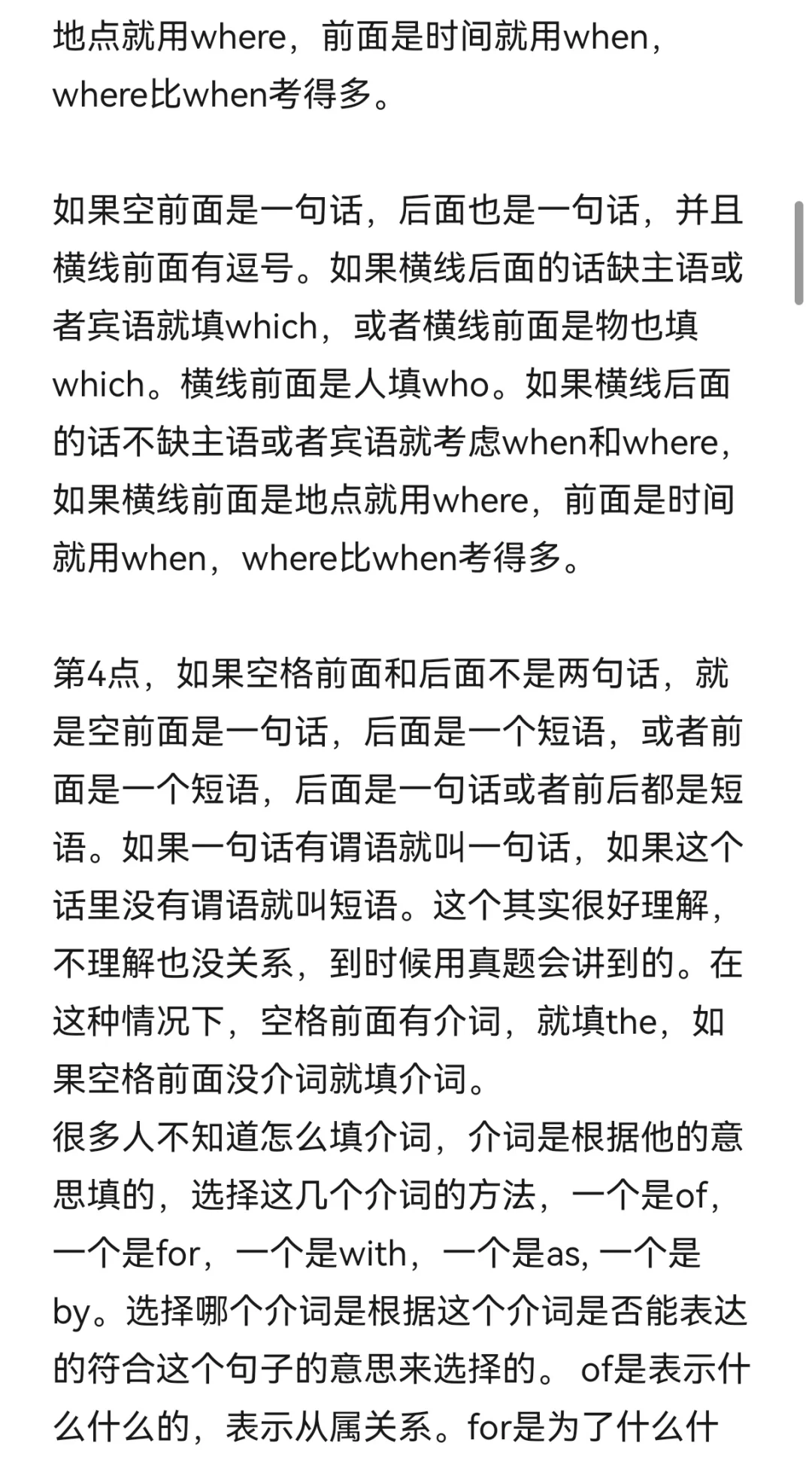 地点就用where，前面是时间就用when，where比when考得多。

如果空前面是一句话，后面也是一句话，并且横线前面有逗号。如果横线后面的话缺主语或者宾语就填which，或者横线前面是物也填which。横线前面是人填who。如果横线后面的话不缺主语或者宾语就考虑when和where，如果横线前面是地点就用where，前面是时间就用when，where比when考得多。

第4点，如果空格前面和后面不是两句话，就是空前面是一句话，后面是一个短语，或者前面是一个短语，后面是一句话或者前后都是短语。如果一句话有谓语就叫一句话，如果这个话里没有谓语就叫短语。这个其实很好理解，不理解也没关系，到时候用真题会讲到的。在这种情况下，空格前面有介词，就填the，如果空格前面没介词就填介词。
很多人不知道怎么填介词，介词是根据他的意思填的，选择这几个介词的方法，一个是of，一个是for，一个是with，一个是as, 一个是by。选择哪个介词是根据这个介词是否能表达的符合这个句子的意思来选择的。 of是表示什么什么的，表示从属关系。for是为了什么什